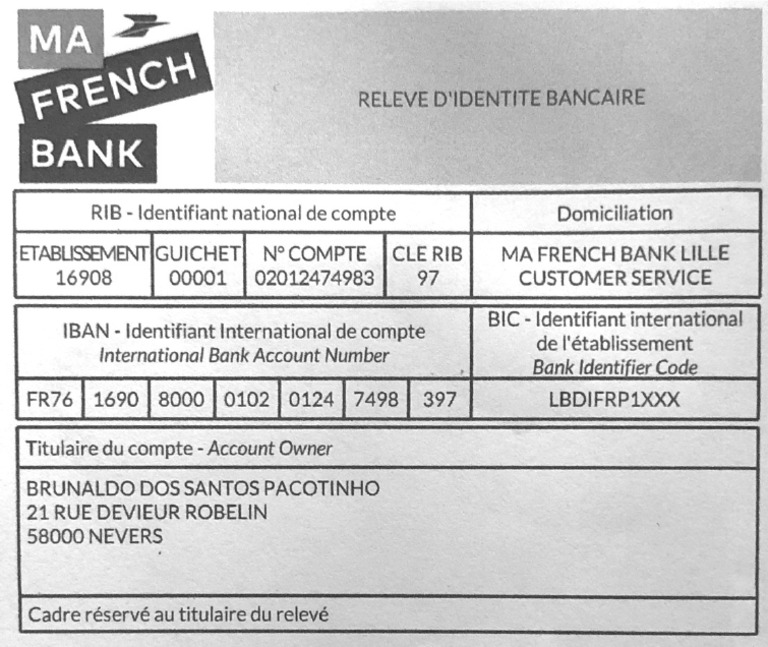 MA
FRENCH
BANK

RELEVE D'IDENTITE BANCAIRE

| RIB - Identifiant national de compte | | | | Domiciliation |
|---|---|---|---|---|
| ETABLISSEMENT 16908 | GUICHET 00001 | N° COMPTE 02012474983 | CLE RIB 97 | MA FRENCH BANK LILLE CUSTOMER SERVICE |

| IBAN - Identifiant International de compte International Bank Account Number | | | | | | | BIC - Identifiant international de l'établissement Bank Identifier Code |
|---|---|---|---|---|---|---|---|
| FR76 | 1690 | 8000 | 0102 | 0124 | 7498 | 397 | LBDIFRP1XXX |

Titulaire du compte - Account Owner

BRUNALDO DOS SANTOS PACOTINHO
21 RUE DEVIEUR ROBELIN
58000 NEVERS

Cadre réservé au titulaire du relevé